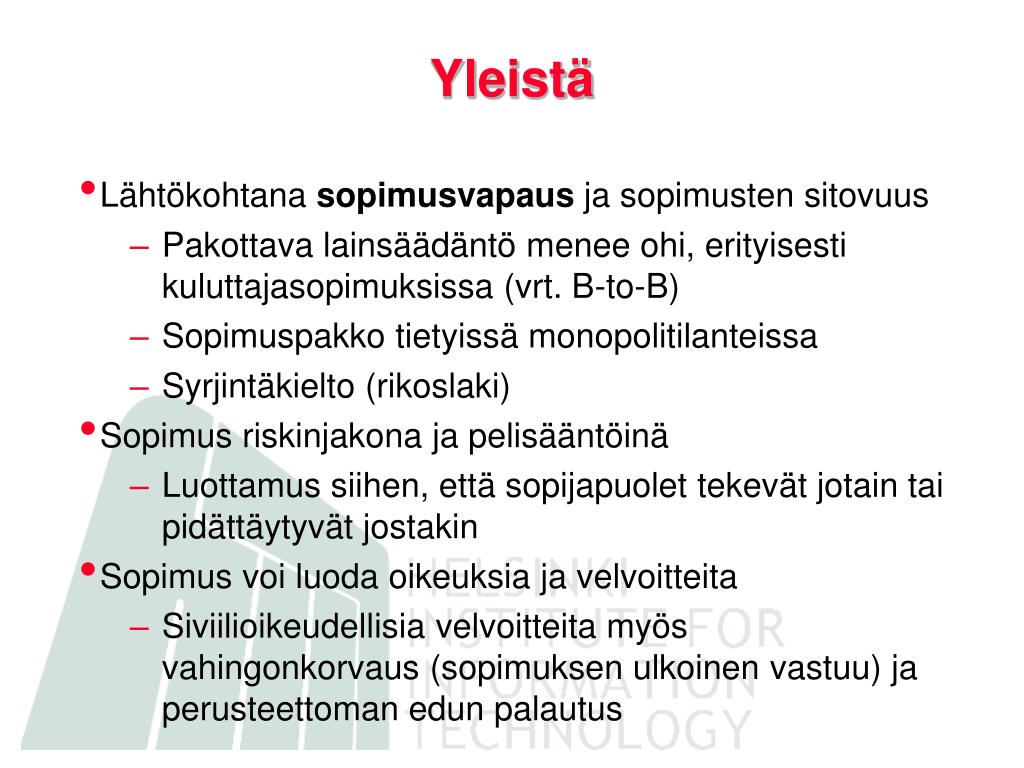 Yleistä

• Lähtökohtana **sopimusvapaus** ja sopimusten sitovuus
– Pakottava lainsäädäntö menee ohi, erityisesti kuluttajasopimuksissa (vrt. B-to-B)
– Sopimuspakko tietyissä monopolitilanteissa
– Syrjintäkielto (rikoslaki)

• Sopimus riskinjakona ja pelisääntöinä
– Luottamus siihen, että sopijapuolet tekevät jotain tai pidättäytyvät jostakin

• Sopimus voi luoda oikeuksia ja velvoitteita
– Siviilioikeudellisia velvoitteita myös vahingonkorvaus (sopimuksen ulkoinen vastuu) ja perusteettoman edun palautus

HELSINKI INSTITUTE FOR INFORMATION TECHNOLOGY